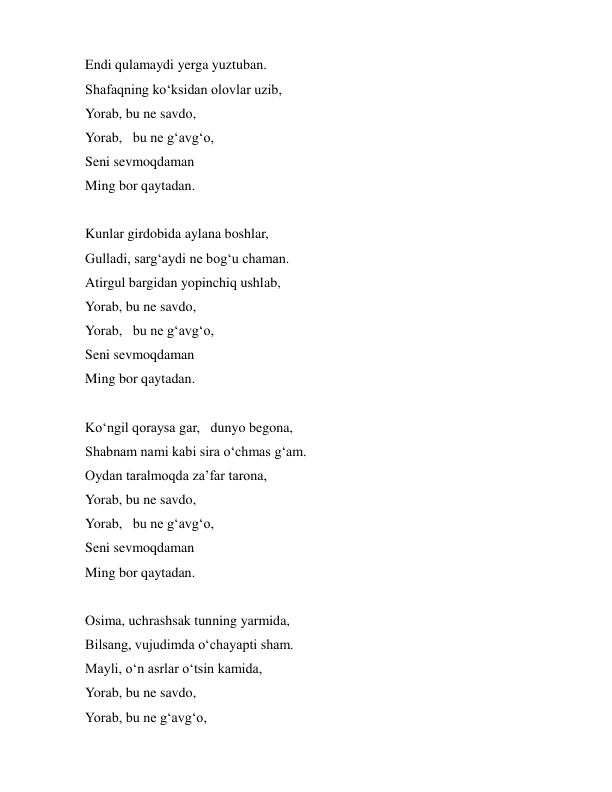 Endi qulamaydi yerga yuztuban.
Shafaqning ko‘ksidan olovlar uzib,
Yorab, bu ne savdo,
Yorab, bu ne g‘avg‘o,
Seni sevmoqdaman
Ming bor qaytadan.

Kunlar girdobida aylana boshlar,
Gulladi, sarg‘aydi ne bog‘u chaman.
Atirgul bargidan yopinchiq ushlab,
Yorab, bu ne savdo,
Yorab, bu ne g‘avg‘o,
Seni sevmoqdaman
Ming bor qaytadan.

Ko‘ngil qoraysa gar, dunyo begona,
Shabnam nami kabi sira o‘chmas g‘am.
Oydan taralmoqda za’far tarona,
Yorab, bu ne savdo,
Yorab, bu ne g‘avg‘o,
Seni sevmoqdaman
Ming bor qaytadan.

Osima, uchrashsak tunning yarmida,
Bilsang, vujudimda o‘chayapti sham.
Mayli, o‘n asrlar o‘tsin kamida,
Yorab, bu ne savdo,
Yorab, bu ne g‘avg‘o,